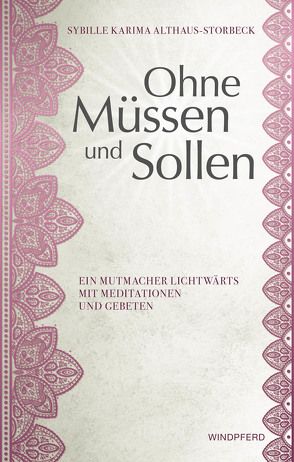 SYBILLE KARIMA ALTHAUS-STORBECK

Ohne Müssen und Sollen

EIN MUTMACHER LICHTWÄRTS MIT MEDITATIONEN UND GEBETEN

WINDPFERD